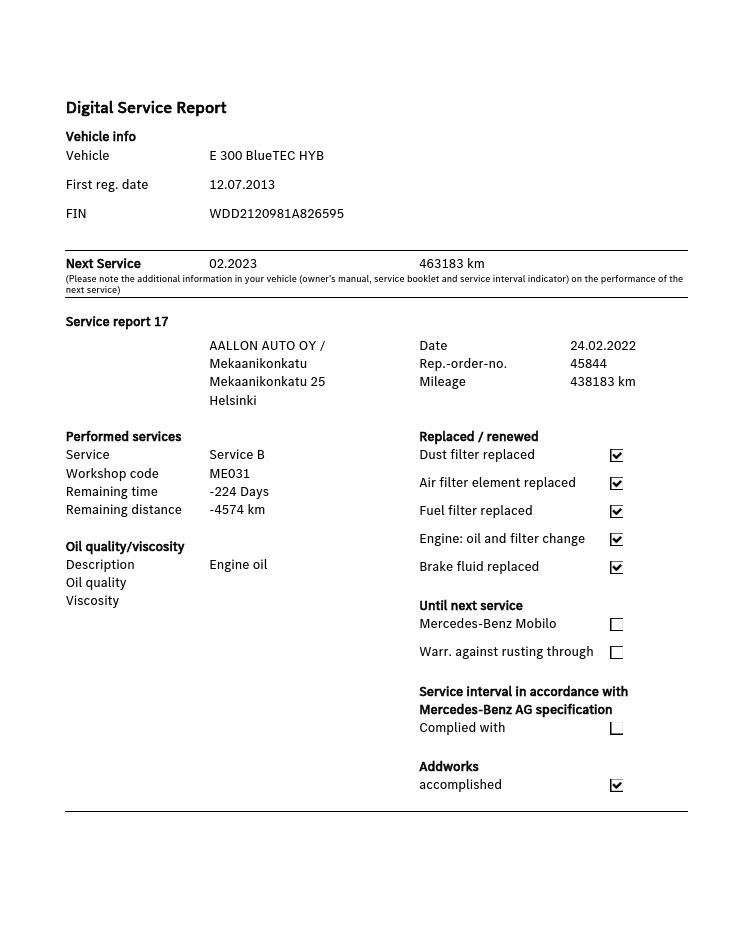 Digital Service Report

Vehicle info
Vehicle E 300 BlueTEC HYB
First reg. date 12.07.2013
FIN WDD2120981A826595

Next Service 02.2023 463183 km
(Please note the additional information in your vehicle (owner's manual, service booklet and service interval indicator) on the performance of the next service)

Service report 17
AALLON AUTO OY / Mekaanikonkatu Mekaanikonkatu 25 Helsinki
Date 24.02.2022
Rep.-order-no. 45844
Mileage 438183 km

Performed services
Service Service B
Workshop code ME031
Remaining time -224 Days
Remaining distance -4574 km

Oil quality/viscosity
Description Engine oil
Oil quality
Viscosity

Replaced / renewed
Dust filter replaced ☑
Air filter element replaced ☑
Fuel filter replaced ☑
Engine: oil and filter change ☑
Brake fluid replaced ☑

Until next service
Mercedes-Benz Mobilo ☐
Warr. against rusting through ☐

Service interval in accordance with Mercedes-Benz AG specification
Complied with ☐

Addworks
accomplished ☑